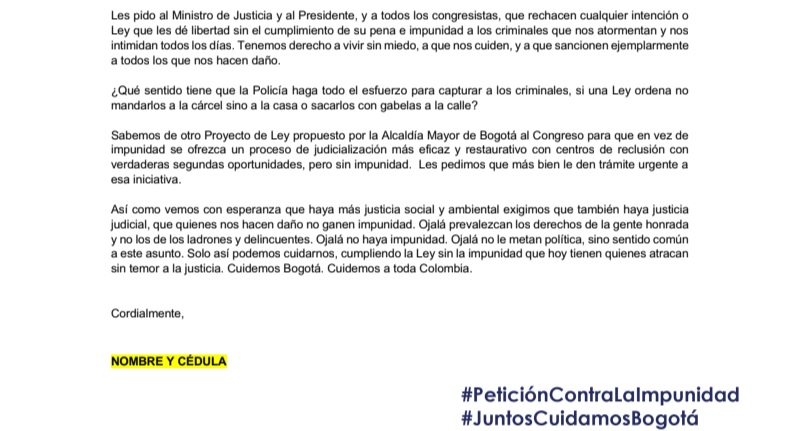 Les pido al Ministro de Justicia y al Presidente, y a todos los congresistas, que rechacen cualquier intención o Ley que les dé libertad sin el cumplimiento de su pena e impunidad a los criminales que nos atormentan y nos intimidan todos los días. Tenemos derecho a vivir sin miedo, a que nos cuiden, y a que sancionen ejemplarmente a todos los que nos hacen daño.

¿Qué sentido tiene que la Policía haga todo el esfuerzo para capturar a los criminales, si una Ley ordena no mandarlos a la cárcel sino a la casa o sacarlos con gabelas a la calle?

Sabemos de otro Proyecto de Ley propuesto por la Alcaldía Mayor de Bogotá al Congreso para que en vez de impunidad se ofrezca un proceso de judicialización más eficaz y restaurativo con centros de reclusión con verdaderas segundas oportunidades, pero sin impunidad. Les pedimos que más bien le den trámite urgente a esa iniciativa.

Así como vemos con esperanza que haya más justicia social y ambiental exigimos que también haya justicia judicial, que quienes nos hacen daño no ganen impunidad. Ojalá prevalezcan los derechos de la gente honrada y no los de los ladrones y delincuentes. Ojalá no haya impunidad. Ojalá no le metan política, sino sentido común a este asunto. Solo así podemos cuidarnos, cumpliendo la Ley sin la impunidad que hoy tienen quienes atracan sin temor a la justicia. Cuidemos Bogotá. Cuidemos a toda Colombia.

Cordialmente,

NOMBRE Y CÉDULA

#PeticiónContraLaImpunidad
#JuntosCuidamosBogotá